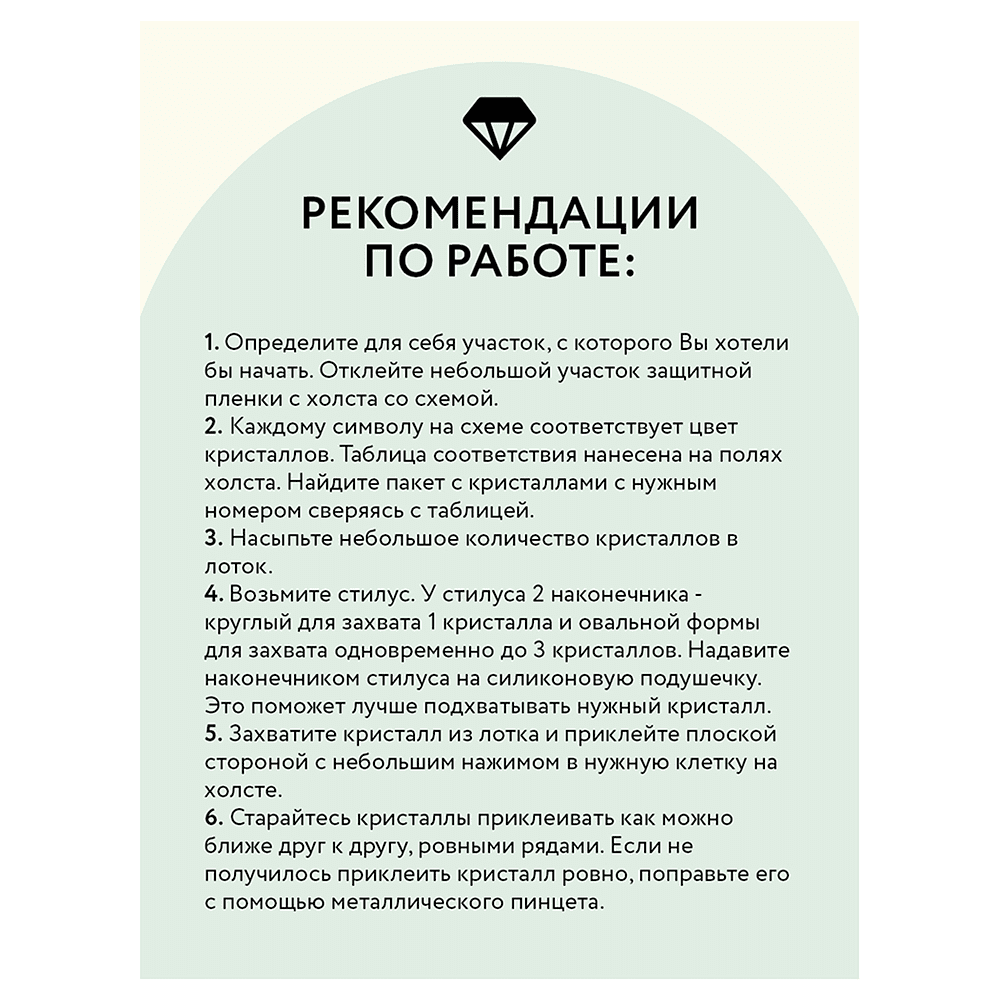 РЕКОМЕНДАЦИИ
ПО РАБОТЕ:

1. Определите для себя участок, с которого Вы хотели бы начать. Отклейте небольшой участок защитной пленки с холста со схемой.
2. Каждому символу на схеме соответствует цвет кристаллов. Таблица соответствия нанесена на полях холста. Найдите пакет с кристаллами с нужным номером сверяясь с таблицей.
3. Насыпьте небольшое количество кристаллов в лоток.
4. Возьмите стилус. У стилуса 2 наконечника - круглый для захвата 1 кристалла и овальной формы для захвата одновременно до 3 кристаллов. Надавите наконечником стилуса на силиконовую подушечку. Это поможет лучше подхватывать нужный кристалл.
5. Захватите кристалл из лотка и приклейте плоской стороной с небольшим нажимом в нужную клетку на холсте.
6. Старайтесь кристаллы приклеивать как можно ближе друг к другу, ровными рядами. Если не получилось приклеить кристалл ровно, поправьте его с помощью металлического пинцета.